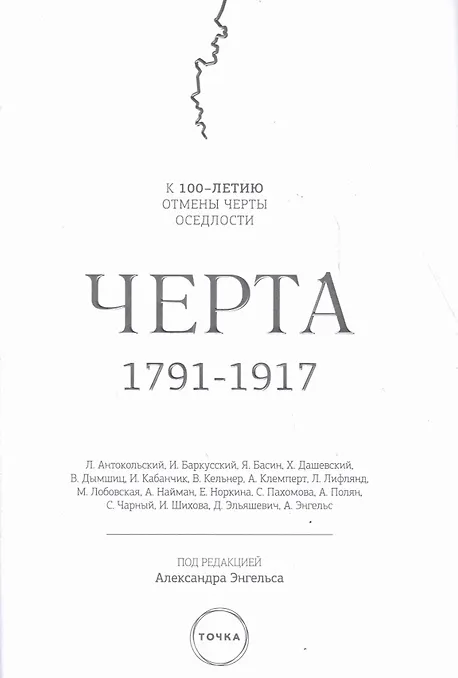 К 100-ЛЕТИЮ
ОТМЕНЫ ЧЕРТЫ
ОСЕДЛОСТИ

ЧЕРТА

1791-1917

Л. Антокольский, И. Баркусский, Я. Басин, Х. Дашевский, В. Дымшиц, И. Кабанчик, В. Кельнер, А. Клемперт, Л. Лифлянд, М. Лобовская, А. Найман, Е. Норкина, С. Пахомова, А. Полян, С. Чарный, И. Шихова, Д. Эльяшевич, А. Энгельс

ПОД РЕДАКЦИЕЙ
Александра Энгельса

ТОЧКА